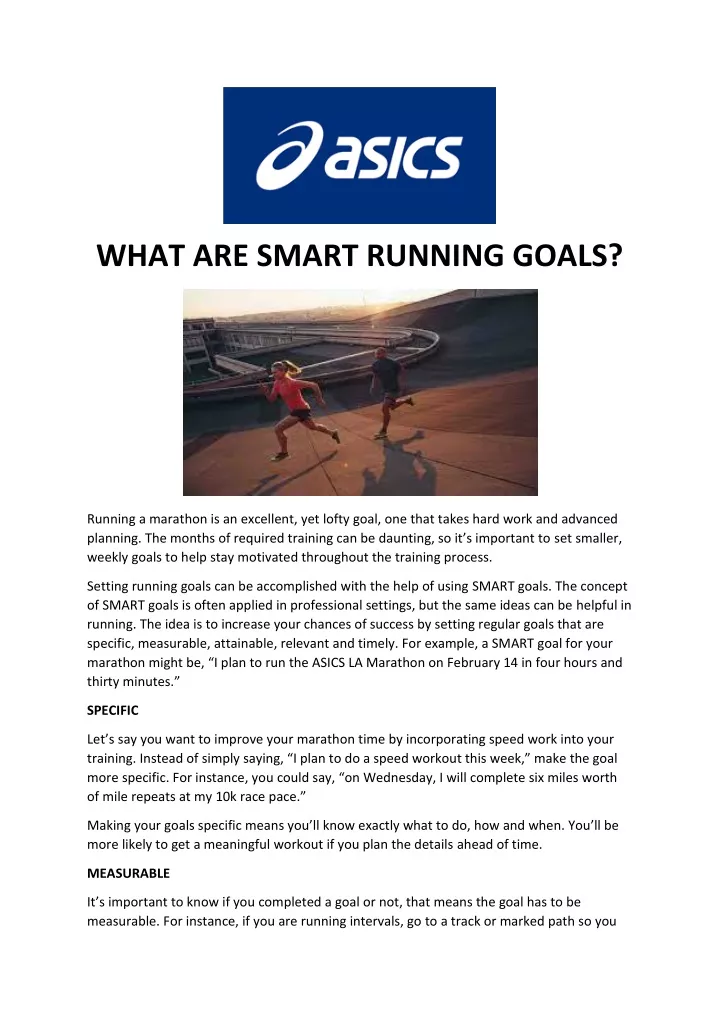 asics

WHAT ARE SMART RUNNING GOALS?

Running a marathon is an excellent, yet lofty goal, one that takes hard work and advanced planning. The months of required training can be daunting, so it's important to set smaller, weekly goals to help stay motivated throughout the training process.

Setting running goals can be accomplished with the help of using SMART goals. The concept of SMART goals is often applied in professional settings, but the same ideas can be helpful in running. The idea is to increase your chances of success by setting regular goals that are specific, measurable, attainable, relevant and timely. For example, a SMART goal for your marathon might be, "I plan to run the ASICS LA Marathon on February 14 in four hours and thirty minutes."

SPECIFIC

Let's say you want to improve your marathon time by incorporating speed work into your training. Instead of simply saying, "I plan to do a speed workout this week," make the goal more specific. For instance, you could say, "on Wednesday, I will complete six miles worth of mile repeats at my 10k race pace."

Making your goals specific means you'll know exactly what to do, how and when. You'll be more likely to get a meaningful workout if you plan the details ahead of time.

MEASURABLE

It's important to know if you completed a goal or not, that means the goal has to be measurable. For instance, if you are running intervals, go to a track or marked path so you